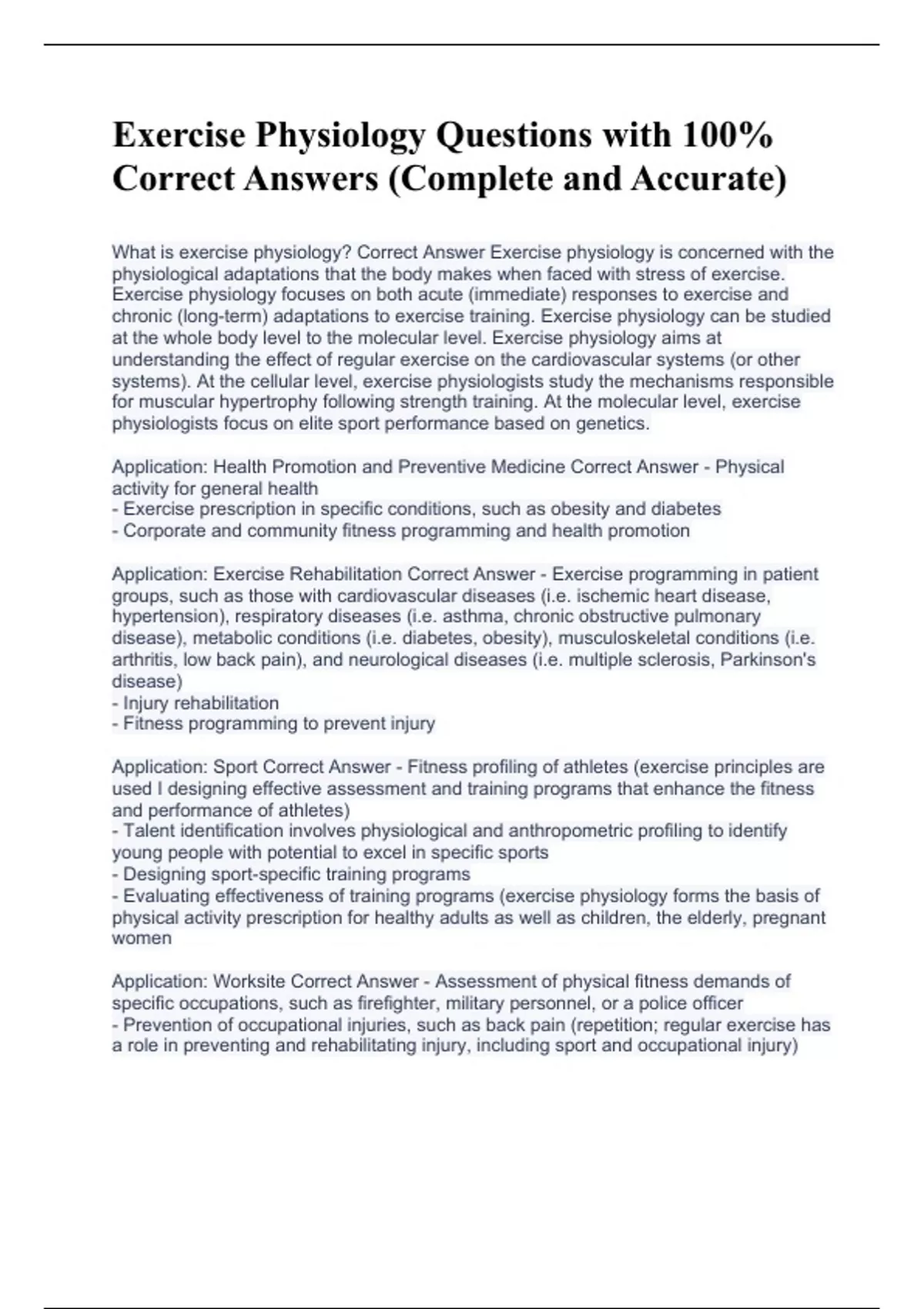 Exercise Physiology Questions with 100% Correct Answers (Complete and Accurate)

What is exercise physiology? Correct Answer Exercise physiology is concerned with the physiological adaptations that the body makes when faced with stress of exercise. Exercise physiology focuses on both acute (immediate) responses to exercise and chronic (long-term) adaptations to exercise training. Exercise physiology can be studied at the whole body level to the molecular level. Exercise physiology aims at understanding the effect of regular exercise on the cardiovascular systems (or other systems). At the cellular level, exercise physiologists study the mechanisms responsible for muscular hypertrophy following strength training. At the molecular level, exercise physiologists focus on elite sport performance based on genetics.

Application: Health Promotion and Preventive Medicine Correct Answer - Physical activity for general health
- Exercise prescription in specific conditions, such as obesity and diabetes
- Corporate and community fitness programming and health promotion

Application: Exercise Rehabilitation Correct Answer - Exercise programming in patient groups, such as those with cardiovascular diseases (i.e. ischemic heart disease, hypertension), respiratory diseases (i.e. asthma, chronic obstructive pulmonary disease), metabolic conditions (i.e. diabetes, obesity), musculoskeletal conditions (i.e. arthritis, low back pain), and neurological diseases (i.e. multiple sclerosis, Parkinson's disease)
- Injury rehabilitation
- Fitness programming to prevent injury

Application: Sport Correct Answer - Fitness profiling of athletes (exercise principles are used I designing effective assessment and training programs that enhance the fitness and performance of athletes)
- Talent identification involves physiological and anthropometric profiling to identify young people with potential to excel in specific sports
- Designing sport-specific training programs
- Evaluating effectiveness of training programs (exercise physiology forms the basis of physical activity prescription for healthy adults as well as children, the elderly, pregnant women

Application: Worksite Correct Answer - Assessment of physical fitness demands of specific occupations, such as firefighter, military personnel, or a police officer
- Prevention of occupational injuries, such as back pain (repetition; regular exercise has a role in preventing and rehabilitating injury, including sport and occupational injury)